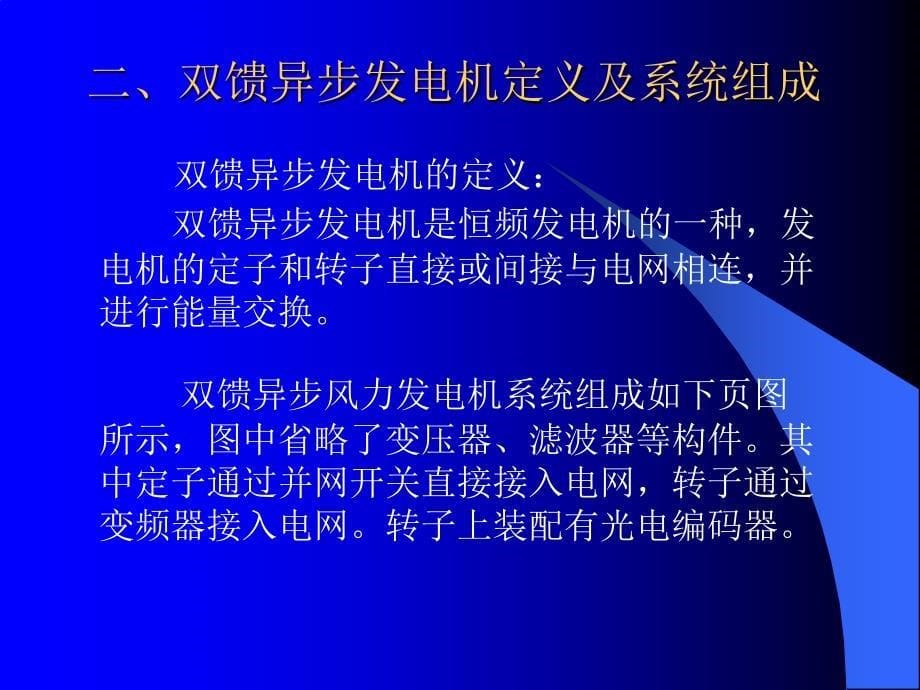 二、双馈异步发电机定义及系统组成

双馈异步发电机的定义：

双馈异步发电机是恒频发电机的一种，发电机的定子和转子直接或间接与电网相连，并进行能量交换。

双馈异步风力发电机系统组成如下页图所示，图中省略了变压器、滤波器等构件。其中定子通过并网开关直接接入电网，转子通过变频器接入电网。转子上装配有光电编码器。